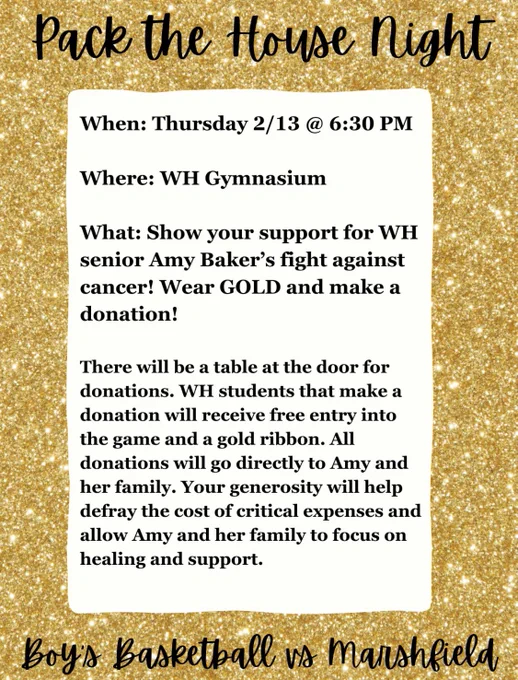 Pack the House Night

When: Thursday 2/13 @ 6:30 PM

Where: WH Gymnasium

What: Show your support for WH senior Amy Baker's fight against cancer! Wear GOLD and make a donation!

There will be a table at the door for donations. WH students that make a donation will receive free entry into the game and a gold ribbon. All donations will go directly to Amy and her family. Your generosity will help defray the cost of critical expenses and allow Amy and her family to focus on healing and support.

Boy's Basketball vs Marshfield